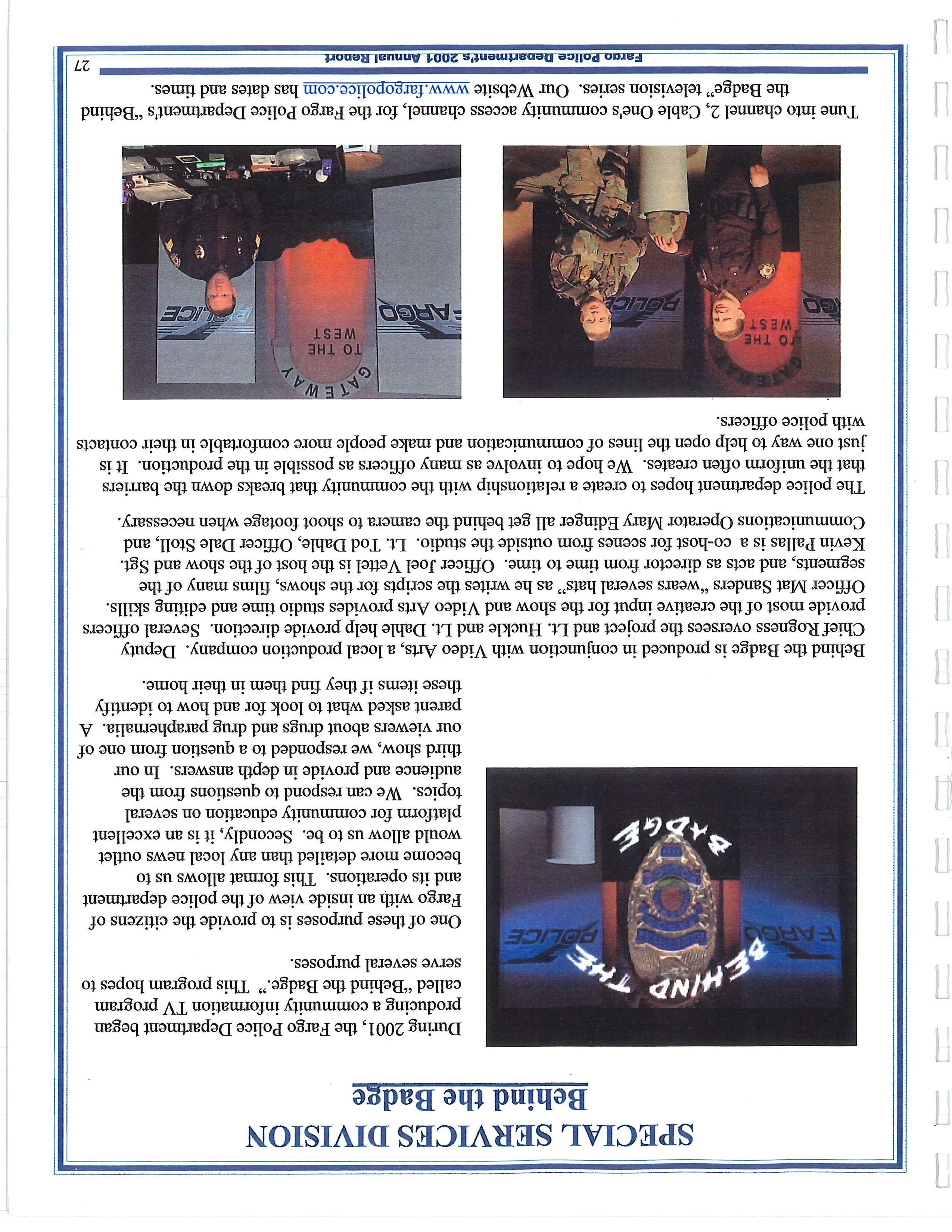 SPECIAL SERVICES DIVISION
Behind the Badge

BEHIND THE BADGE
FARGO POLICE

During 2001, the Fargo Police Department began producing a community information TV program called "Behind the Badge." This program hopes to serve several purposes.

One of these purposes is to provide the citizens of Fargo with an inside view of the police department and its operations. This format allows us to become more detailed than any local news outlet would allow us to be. Secondly, it is an excellent platform for community education on several topics. We can respond to questions from the audience and provide in depth answers. In our third show, we responded to a question from one of our viewers about drugs and drug paraphernalia. A parent asked what to look for and how to identify these items if they find them in their home.

Behind the Badge is produced in conjunction with Video Arts, a local production company. Deputy Chief Rogness oversees the project and Lt. Huckle and Lt. Dahle help provide direction. Several officers provide most of the creative input for the show and Video Arts provides studio time and editing skills. Officer Mat Sanders "wears several hats" as he writes the scripts for the shows, films many of the segments, and acts as director from time to time. Officer Joel Vettel is the host of the show and Sgt. Kevin Pallas is a co-host for scenes from outside the studio. Lt. Tod Dahle, Officer Dale Stoll, and Communications Operator Mary Edinger all get behind the camera to shoot footage when necessary.

The police department hopes to create a relationship with the community that breaks down the barriers that the uniform often creates. We hope to involve as many officers as possible in the production. It is just one way to help open the lines of communication and make people more comfortable in their contacts with police officers.

GATEWAY TO THE WEST
FARGO POLICE

GATEWAY TO THE WEST
FARGO POLICE

Tune into channel 2, Cable One's community access channel, for the Fargo Police Department's "Behind the Badge" television series. Our Website www.fargopolice.com has dates and times.

Fargo Police Department's 2001 Annual Report
27